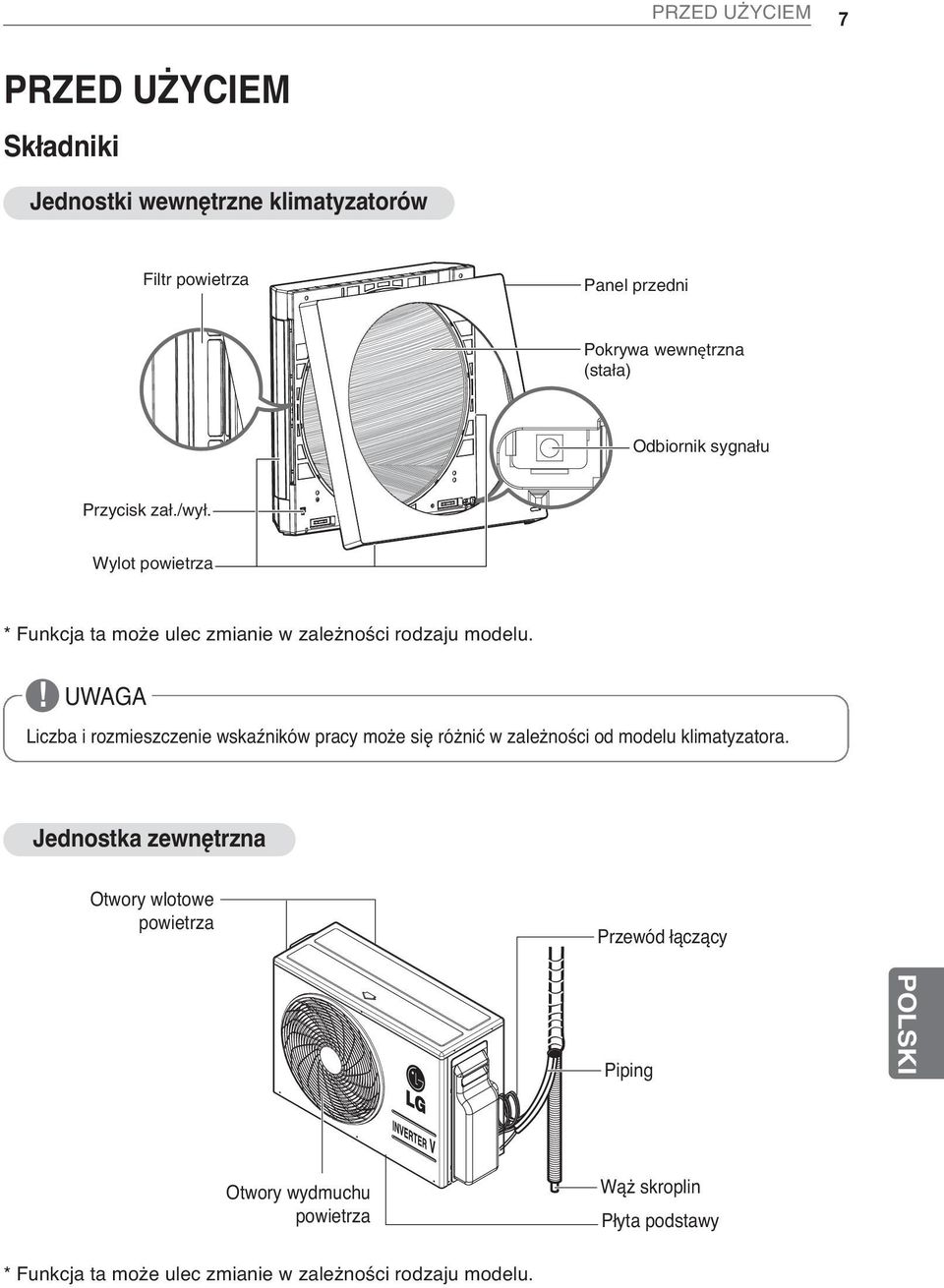 PRZED UŻYCIEM 7

PRZED UŻYCIEM

Składniki

Jednostki wewnętrzne klimatyzatorów

Filtr powietrza

Panel przedni

Pokrywa wewnętrzna (stała)

Odbiornik sygnału

Przycisk zał./wył.

Wylot powietrza

* Funkcja ta może ulec zmianie w zależności rodzaju modelu.

! UWAGA

Liczba i rozmieszczenie wskaźników pracy może się różnić w zależności od modelu klimatyzatora.

Jednostka zewnętrzna

Otwory wlotowe powietrza

Przewód łączący

Piping

LG

INVERTER V

Otwory wydmuchu powietrza

Wąż skroplin

Płyta podstawy

POLSKI

* Funkcja ta może ulec zmianie w zależności rodzaju modelu.